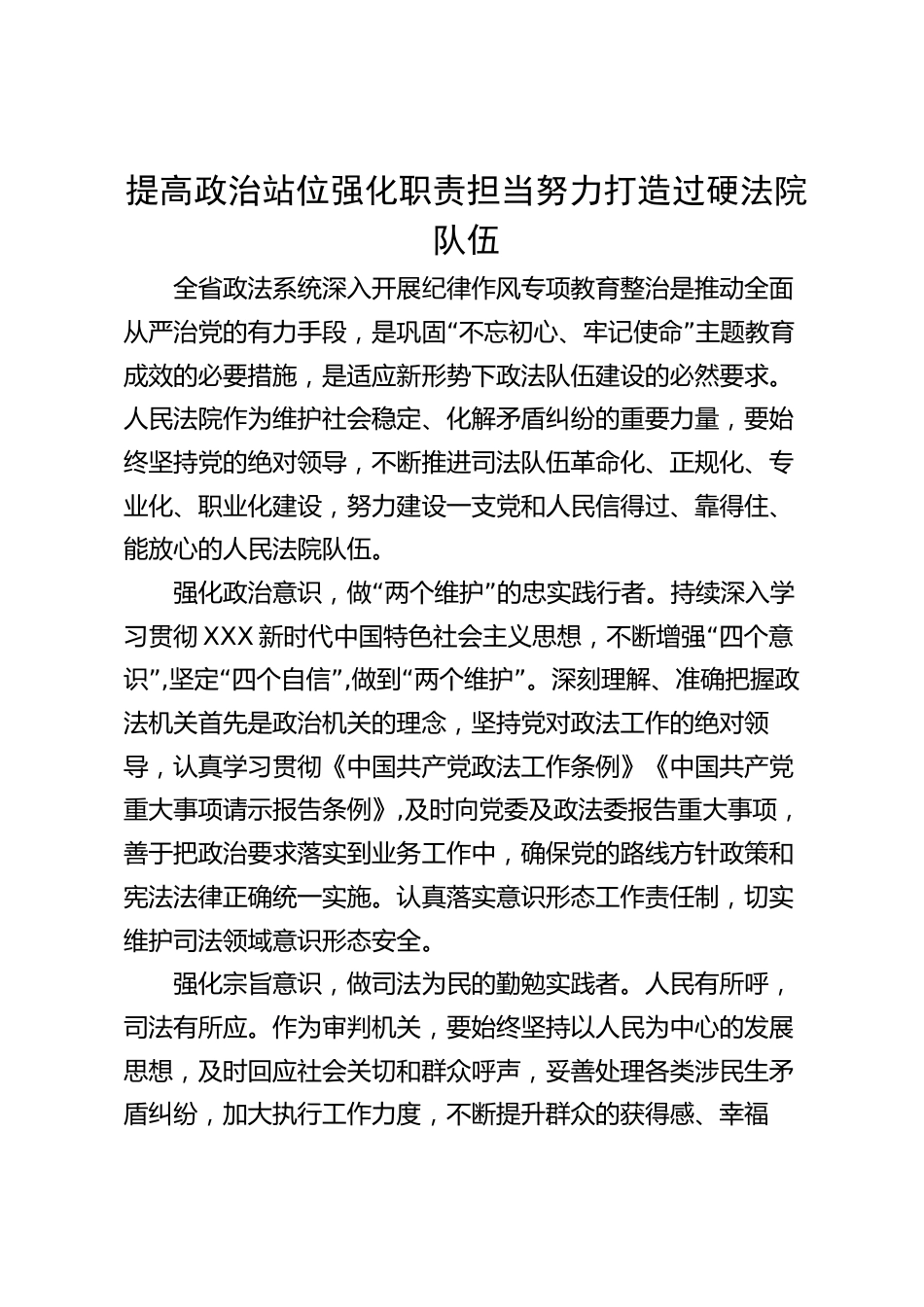 提高政治站位强化职责担当努力打造过硬法院队伍

全省政法系统深入开展纪律作风专项教育整治是推动全面从严治党的有力手段，是巩固“不忘初心、牢记使命”主题教育成效的必要措施，是适应新形势下政法队伍建设的必然要求。人民法院作为维护社会稳定、化解矛盾纠纷的重要力量，要始终坚持党的绝对领导，不断推进司法队伍革命化、正规化、专业化、职业化建设，努力建设一支党和人民信得过、靠得住、能放心的人民法院队伍。

强化政治意识，做“两个维护”的忠实践行者。持续深入学习贯彻XXX新时代中国特色社会主义思想，不断增强“四个意识”,坚定“四个自信”,做到“两个维护”。深刻理解、准确把握政法机关首先是政治机关的理念，坚持党对政法工作的绝对领导，认真学习贯彻《中国共产党政法工作条例》《中国共产党重大事项请示报告条例》,及时向党委及政法委报告重大事项，善于把政治要求落实到业务工作中，确保党的路线方针政策和宪法法律正确统一实施。认真落实意识形态工作责任制，切实维护司法领域意识形态安全。

强化宗旨意识，做司法为民的勤勉实践者。人民有所呼，司法有所应。作为审判机关，要始终坚持以人民为中心的发展思想，及时回应社会关切和群众呼声，妥善处理各类涉民生矛盾纠纷，加大执行工作力度，不断提升群众的获得感、幸福